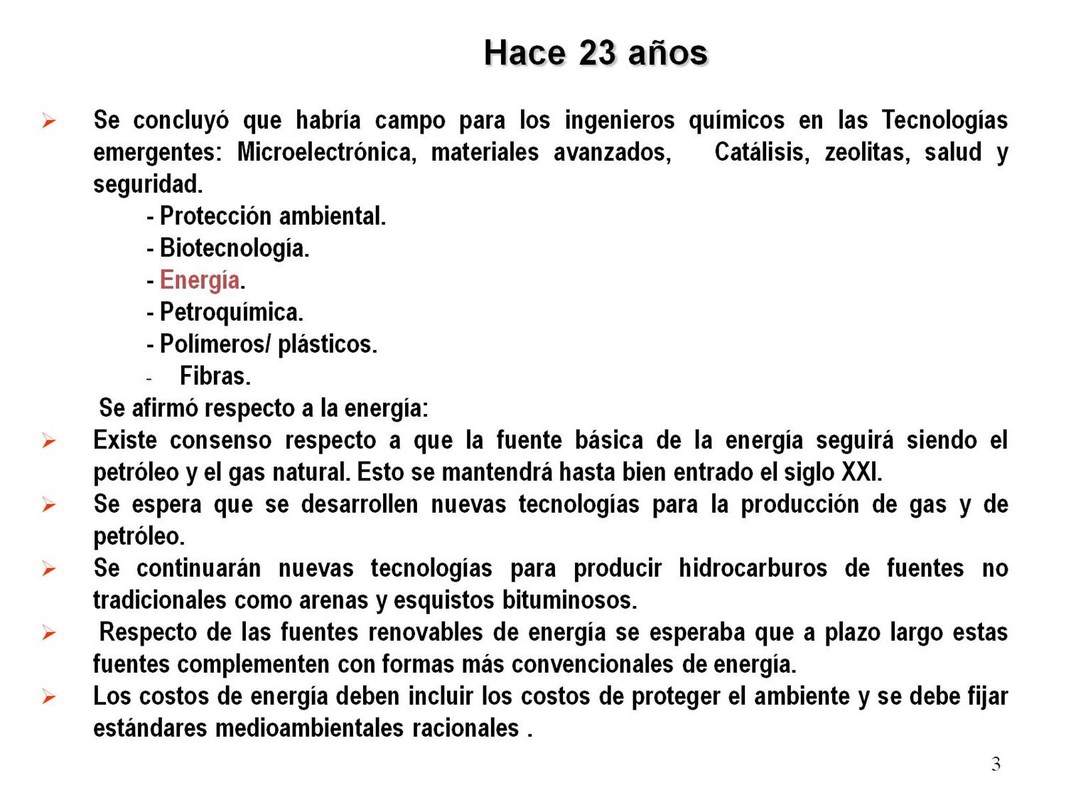 Hace 23 años

➢ Se concluyó que habría campo para los ingenieros químicos en las Tecnologías emergentes: Microelectrónica, materiales avanzados, Catálisis, zeolitas, salud y seguridad.

- Protección ambiental.
- Biotecnología.
- Energía.
- Petroquímica.
- Polímeros/ plásticos.
- Fibras.

Se afirmó respecto a la energía:

➢ Existe consenso respecto a que la fuente básica de la energía seguirá siendo el petróleo y el gas natural. Esto se mantendrá hasta bien entrado el siglo XXI.

➢ Se espera que se desarrollen nuevas tecnologías para la producción de gas y de petróleo.

➢ Se continuarán nuevas tecnologías para producir hidrocarburos de fuentes no tradicionales como arenas y esquistos bituminosos.

➢ Respecto de las fuentes renovables de energía se esperaba que a plazo largo estas fuentes complementen con formas más convencionales de energía.

➢ Los costos de energía deben incluir los costos de proteger el ambiente y se debe fijar estándares medioambientales racionales .

3